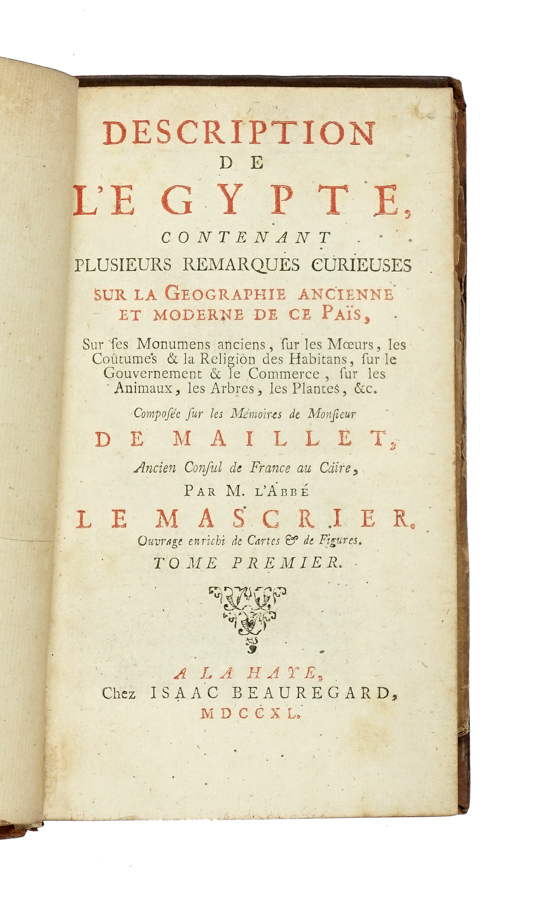 DESCRIPTION
DE
L'EGYPTE,
CONTENANT
PLUSIEURS REMARQUES CURIEUSES
SUR LA GEOGRAPHIE ANCIENNE
ET MODERNE DE CE PAÏS,

Sur ses Monumens anciens, sur les Mœurs, les Coûtumes & la Religion des Habitans, sur le Gouvernement & le Commerce, sur les Animaux, les Arbres, les Plantes, &c.

Composée sur les Mémoires de Monsieur
DE MAILLET,
Ancien Consul de France au Caire,
PAR M. L'ABBÉ
LE MASCRIER.
Ouvrage enrichi de Cartes & de Figures.
TOME PREMIER.

A LA HAYE,
Chez ISAAC BEAUREGARD,
MDCCXL.